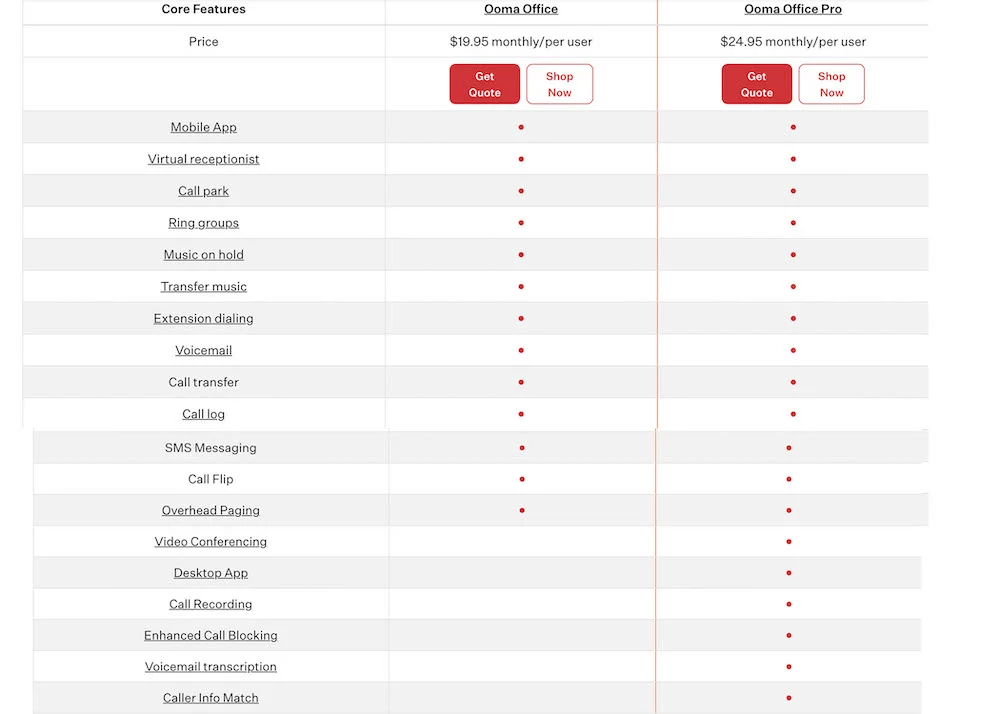 | Core Features | Ooma Office | Ooma Office Pro |
|---|---|---|
| Price | $19.95 monthly/per user | $24.95 monthly/per user |
| | Get Quote Shop Now | Get Quote Shop Now |
| Mobile App | • | • |
| Virtual receptionist | • | • |
| Call park | • | • |
| Ring groups | • | • |
| Music on hold | • | • |
| Transfer music | • | • |
| Extension dialing | • | • |
| Voicemail | • | • |
| Call transfer | • | • |
| Call log | • | • |
| SMS Messaging | • | • |
| Call Flip | • | • |
| Overhead Paging | • | • |
| Video Conferencing | | • |
| Desktop App | | • |
| Call Recording | | • |
| Enhanced Call Blocking | | • |
| Voicemail transcription | | • |
| Caller Info Match | | • |